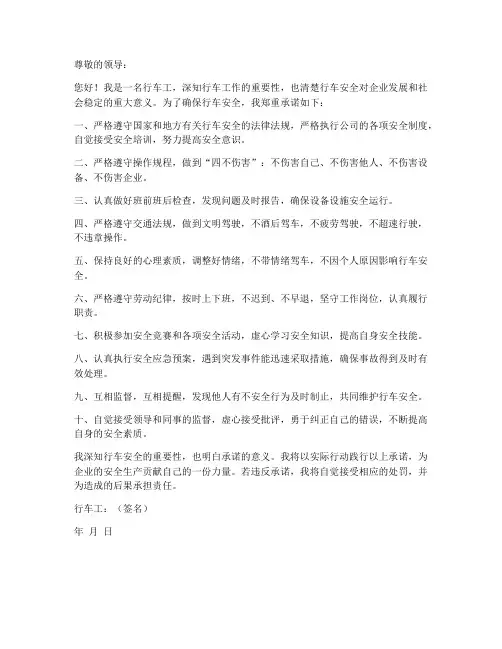 尊敬的领导：

您好！我是一名行车工，深知行车工作的重要性，也清楚行车安全对企业发展和社会稳定的重大意义。为了确保行车安全，我郑重承诺如下：

一、严格遵守国家和地方有关行车安全的法律法规，严格执行公司的各项安全制度，自觉接受安全培训，努力提高安全意识。

二、严格遵守操作规程，做到“四不伤害”：不伤害自己、不伤害他人、不伤害设备、不伤害企业。

三、认真做好班前班后检查，发现问题及时报告，确保设备设施安全运行。

四、严格遵守交通法规，做到文明驾驶，不酒后驾车，不疲劳驾驶，不超速行驶，不违章操作。

五、保持良好的心理素质，调整好情绪，不带情绪驾车，不因个人原因影响行车安全。

六、严格遵守劳动纪律，按时上下班，不迟到、不早退，坚守工作岗位，认真履行职责。

七、积极参加安全竞赛和各项安全活动，虚心学习安全知识，提高自身安全技能。

八、认真执行安全应急预案，遇到突发事件能迅速采取措施，确保事故得到及时有效处理。

九、互相监督，互相提醒，发现他人有不安全行为及时制止，共同维护行车安全。

十、自觉接受领导和同事的监督，虚心接受批评，勇于纠正自己的错误，不断提高自身的安全素质。

我深知行车安全的重要性，也明白承诺的意义。我将以实际行动践行以上承诺，为企业的安全生产贡献自己的一份力量。若违反承诺，我将自觉接受相应的处罚，并为造成的后果承担责任。

行车工：（签名）

年 月 日